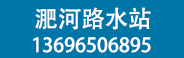 淝河路水站
13696506895